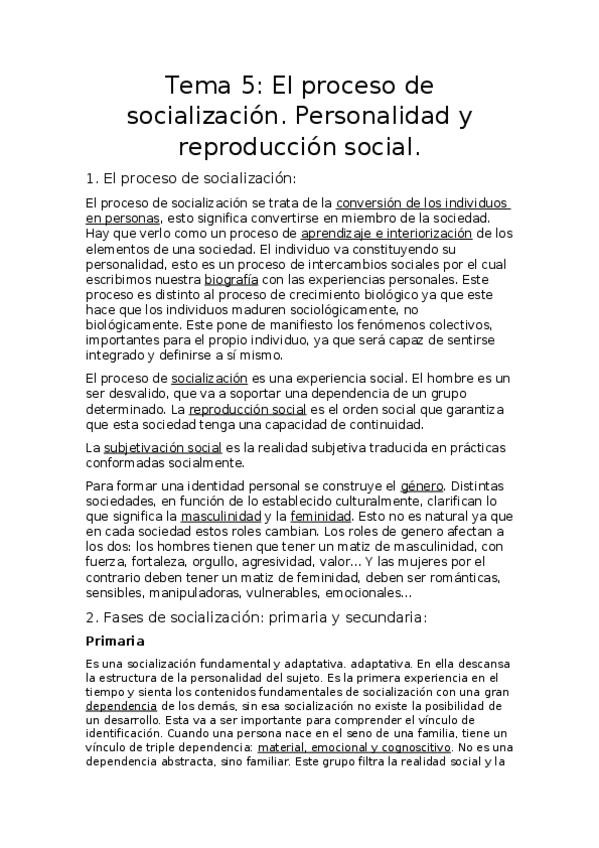 Tema 5: El proceso de socialización. Personalidad y reproducción social.

1. El proceso de socialización:

El proceso de socialización se trata de la conversión de los individuos en personas, esto significa convertirse en miembro de la sociedad. Hay que verlo como un proceso de aprendizaje e interiorización de los elementos de una sociedad. El individuo va constituyendo su personalidad, esto es un proceso de intercambios sociales por el cual escribimos nuestra biografía con las experiencias personales. Este proceso es distinto al proceso de crecimiento biológico ya que este hace que los individuos maduren sociológicamente, no biológicamente. Este pone de manifiesto los fenómenos colectivos, importantes para el propio individuo, ya que será capaz de sentirse integrado y definirse a sí mismo.

El proceso de socialización es una experiencia social. El hombre es un ser desvalido, que va a soportar una dependencia de un grupo determinado. La reproducción social es el orden social que garantiza que esta sociedad tenga una capacidad de continuidad.

La subjetivación social es la realidad subjetiva traducida en prácticas conformadas socialmente.

Para formar una identidad personal se construye el género. Distintas sociedades, en función de lo establecido culturalmente, clarifican lo que significa la masculinidad y la feminidad. Esto no es natural ya que en cada sociedad estos roles cambian. Los roles de genero afectan a los dos: los hombres tienen que tener un matiz de masculinidad, con fuerza, fortaleza, orgullo, agresividad, valor... Y las mujeres por el contrario deben tener un matiz de feminidad, deben ser románticas, sensibles, manipuladoras, vulnerables, emocionales...

2. Fases de socialización: primaria y secundaria:

Primaria

Es una socialización fundamental y adaptativa. adaptativa. En ella descansa la estructura de la personalidad del sujeto. Es la primera experiencia en el tiempo y sienta los contenidos fundamentales de socialización con una gran dependencia de los demás, sin esa socialización no existe la posibilidad de un desarrollo. Esta va a ser importante para comprender el vínculo de identificación. Cuando una persona nace en el seno de una familia, tiene un vínculo de triple dependencia: material, emocional y cognoscitivo. No es una dependencia abstracta, sino familiar. Este grupo filtra la realidad social y la